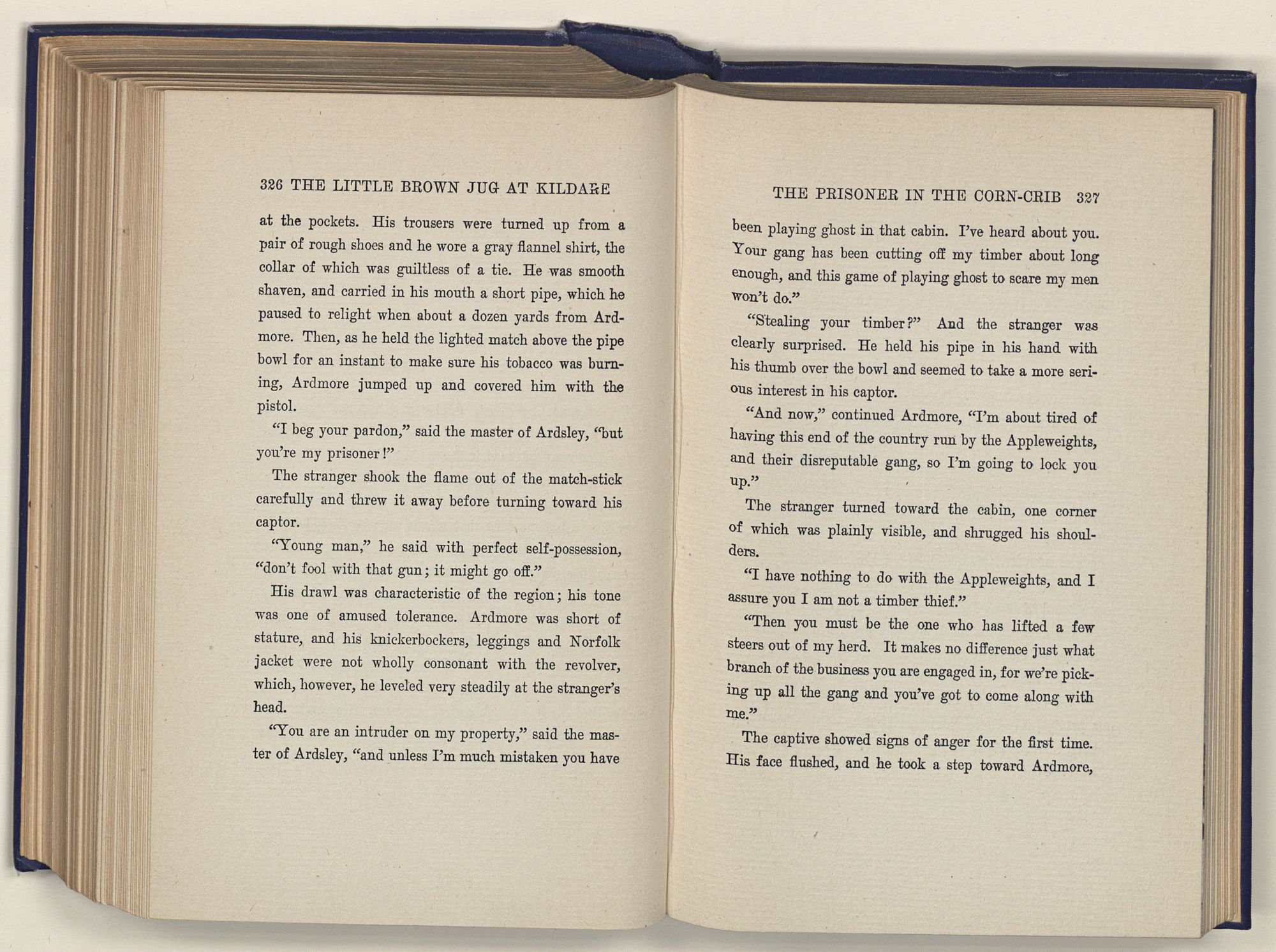 326 THE LITTLE BROWN JUG AT KILDARE

at the pockets. His trousers were turned up from a pair of rough shoes and he wore a gray flannel shirt, the collar of which was guiltless of a tie. He was smooth shaven, and carried in his mouth a short pipe, which he paused to relight when about a dozen yards from Ardmore. Then, as he held the lighted match above the pipe bowl for an instant to make sure his tobacco was burning, Ardmore jumped up and covered him with the pistol.

"I beg your pardon," said the master of Ardsley, "but you're my prisoner!"

The stranger shook the flame out of the match-stick carefully and threw it away before turning toward his captor.

"Young man," he said with perfect self-possession, "don't fool with that gun; it might go off."

His drawl was characteristic of the region; his tone was one of amused tolerance. Ardmore was short of stature, and his knickerbockers, leggings and Norfolk jacket were not wholly consonant with the revolver, which, however, he leveled very steadily at the stranger's head.

"You are an intruder on my property," said the master of Ardsley, "and unless I'm much mistaken you have

THE PRISONER IN THE CORN-CRIB 327

been playing ghost in that cabin. I've heard about you. Your gang has been cutting off my timber about long enough, and this game of playing ghost to scare my men won't do."

"Stealing your timber?" And the stranger was clearly surprised. He held his pipe in his hand with his thumb over the bowl and seemed to take a more serious interest in his captor.

"And now," continued Ardmore, "I'm about tired of having this end of the country run by the Appleweights, and their disreputable gang, so I'm going to lock you up."

The stranger turned toward the cabin, one corner of which was plainly visible, and shrugged his shoulders.

"I have nothing to do with the Appleweights, and I assure you I am not a timber thief."

"Then you must be the one who has lifted a few steers out of my herd. It makes no difference just what branch of the business you are engaged in, for we're picking up all the gang and you've got to come along with me."

The captive showed signs of anger for the first time. His face flushed, and he took a step toward Ardmore,